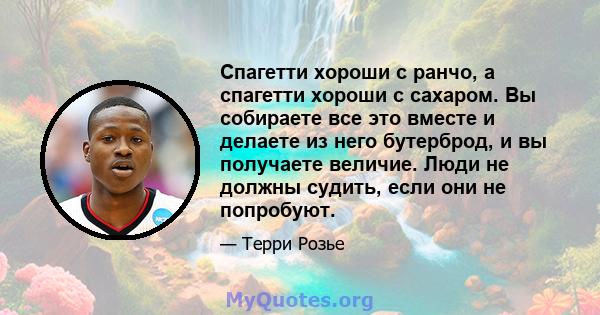 Спагетти хороши с ранчо, а спагетти хороши с сахаром. Вы собираете все это вместе и делаете из него бутерброд, и вы получаете величие. Люди не должны судить, если они не попробуют.

— Терри Розье

MyQuotes.org